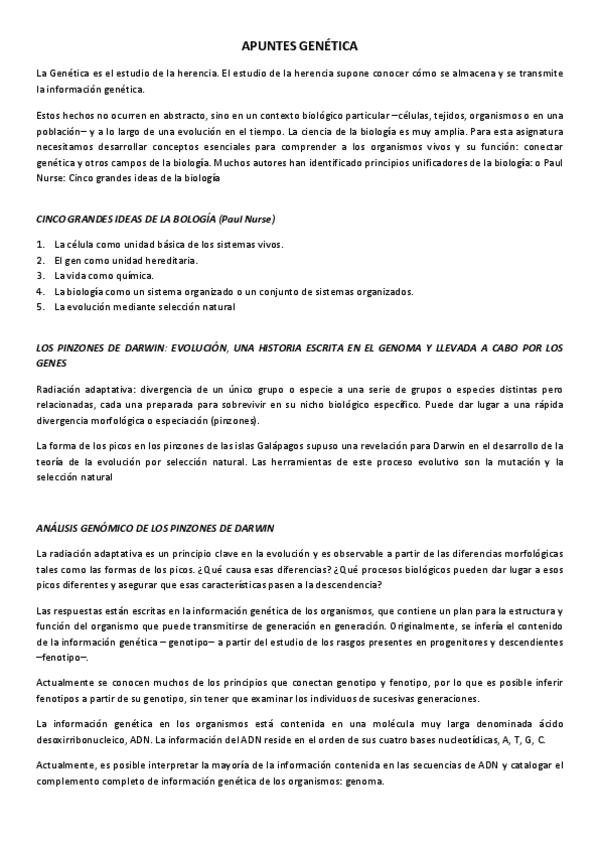 APUNTES GENÉTICA

La Genética es el estudio de la herencia. El estudio de la herencia supone conocer cómo se almacena y se transmite la información genética.

Estos hechos no ocurren en abstracto, sino en un contexto biológico particular –células, tejidos, organismos o en una población– y a lo largo de una evolución en el tiempo. La ciencia de la biología es muy amplia. Para esta asignatura necesitamos desarrollar conceptos esenciales para comprender a los organismos vivos y su función: conectar genética y otros campos de la biología. Muchos autores han identificado principios unificadores de la biología: o Paul Nurse: Cinco grandes ideas de la biología

CINCO GRANDES IDEAS DE LA BOLOGÍA (Paul Nurse)

1. La célula como unidad básica de los sistemas vivos.
2. El gen como unidad hereditaria.
3. La vida como química.
4. La biología como un sistema organizado o un conjunto de sistemas organizados.
5. La evolución mediante selección natural

LOS PINZONES DE DARWIN: EVOLUCIÓN, UNA HISTORIA ESCRITA EN EL GENOMA Y LLEVADA A CABO POR LOS GENES

Radiación adaptativa: divergencia de un único grupo o especie a una serie de grupos o especies distintas pero relacionadas, cada una preparada para sobrevivir en su nicho biológico específico. Puede dar lugar a una rápida divergencia morfológica o especiación (pinzones).

La forma de los picos en los pinzones de las islas Galápagos supuso una revelación para Darwin en el desarrollo de la teoría de la evolución por selección natural. Las herramientas de este proceso evolutivo son la mutación y la selección natural

ANÁLISIS GENÓMICO DE LOS PINZONES DE DARWIN

La radiación adaptativa es un principio clave en la evolución y es observable a partir de las diferencias morfológicas tales como las formas de los picos. ¿Qué causa esas diferencias? ¿Qué procesos biológicos pueden dar lugar a esos picos diferentes y asegurar que esas características pasen a la descendencia?

Las respuestas están escritas en la información genética de los organismos, que contiene un plan para la estructura y función del organismo que puede transmitirse de generación en generación. Originalmente, se infería el contenido de la información genética – genotipo– a partir del estudio de los rasgos presentes en progenitores y descendientes –fenotipo–.

Actualmente se conocen muchos de los principios que conectan genotipo y fenotipo, por lo que es posible inferir fenotipos a partir de su genotipo, sin tener que examinar los individuos de sucesivas generaciones.

La información genética en los organismos está contenida en una molécula muy larga denominada ácido desoxirribonucleico, ADN. La información del ADN reside en el orden de sus cuatro bases nucleotídicas, A, T, G, C.

Actualmente, es posible interpretar la mayoría de la información contenida en las secuencias de ADN y catalogar el complemento completo de información genética de los organismos: genoma.